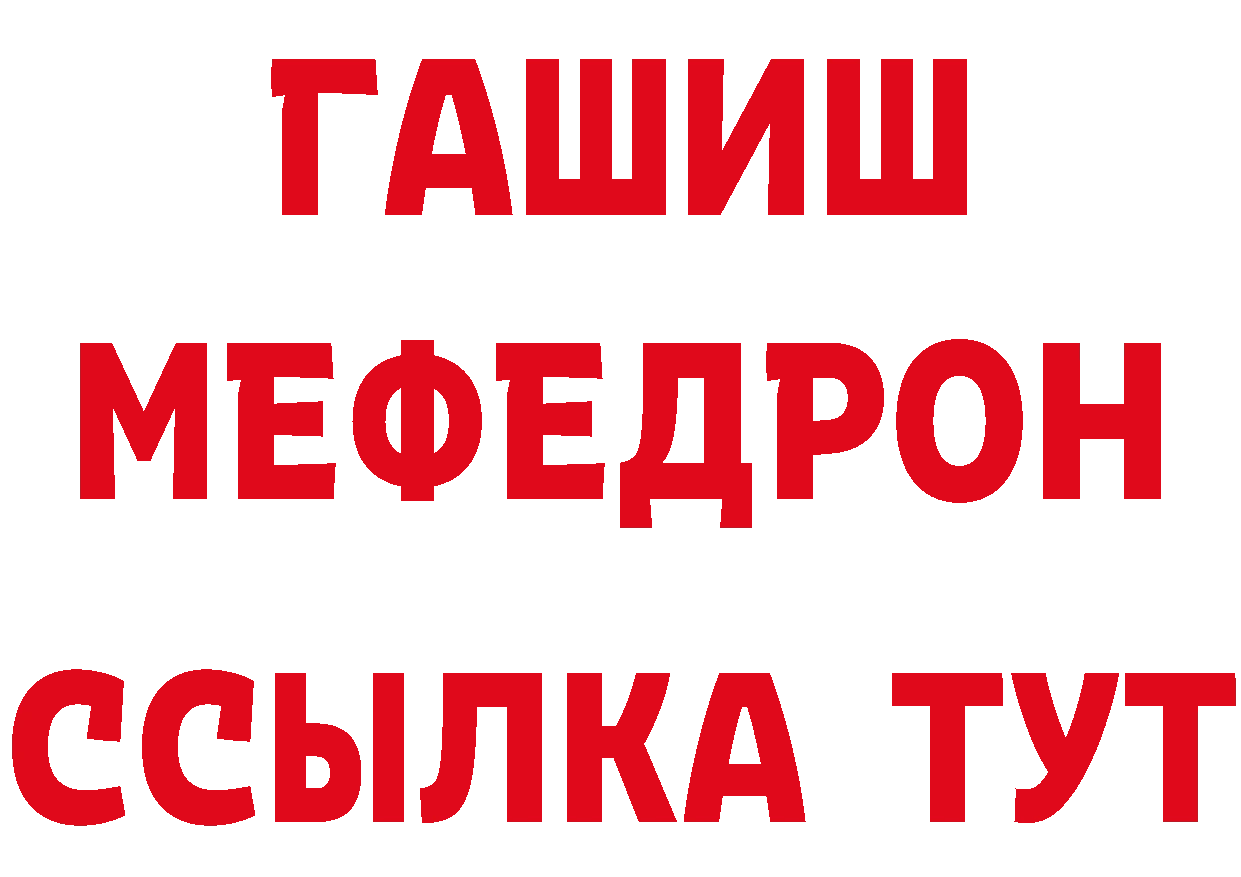 ГАШИШ
МЕФЕДРОН
ССЫЛКА ТУТ